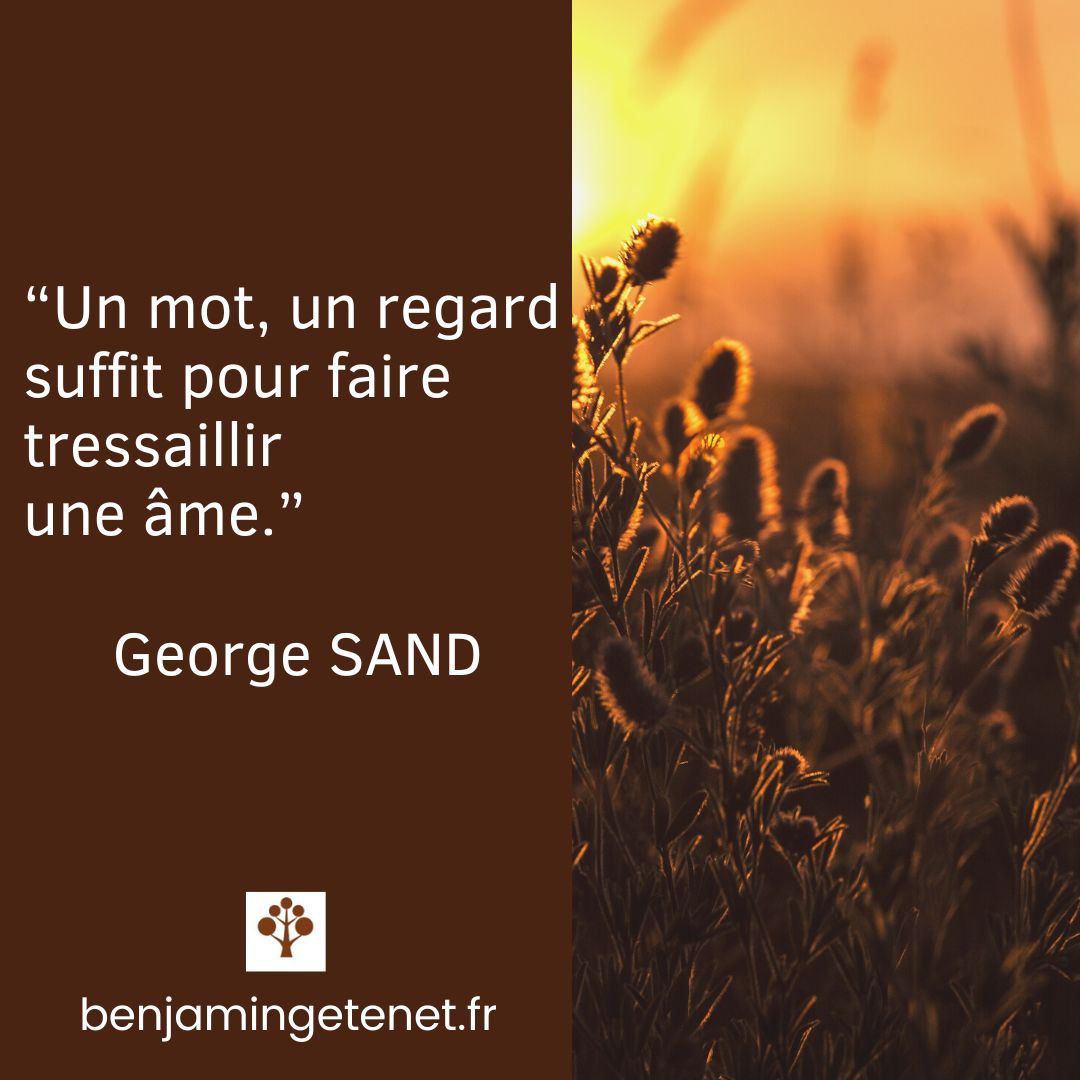 “Un mot, un regard suffit pour faire tressaillir une âme.”

George SAND

benjamingetenet.fr